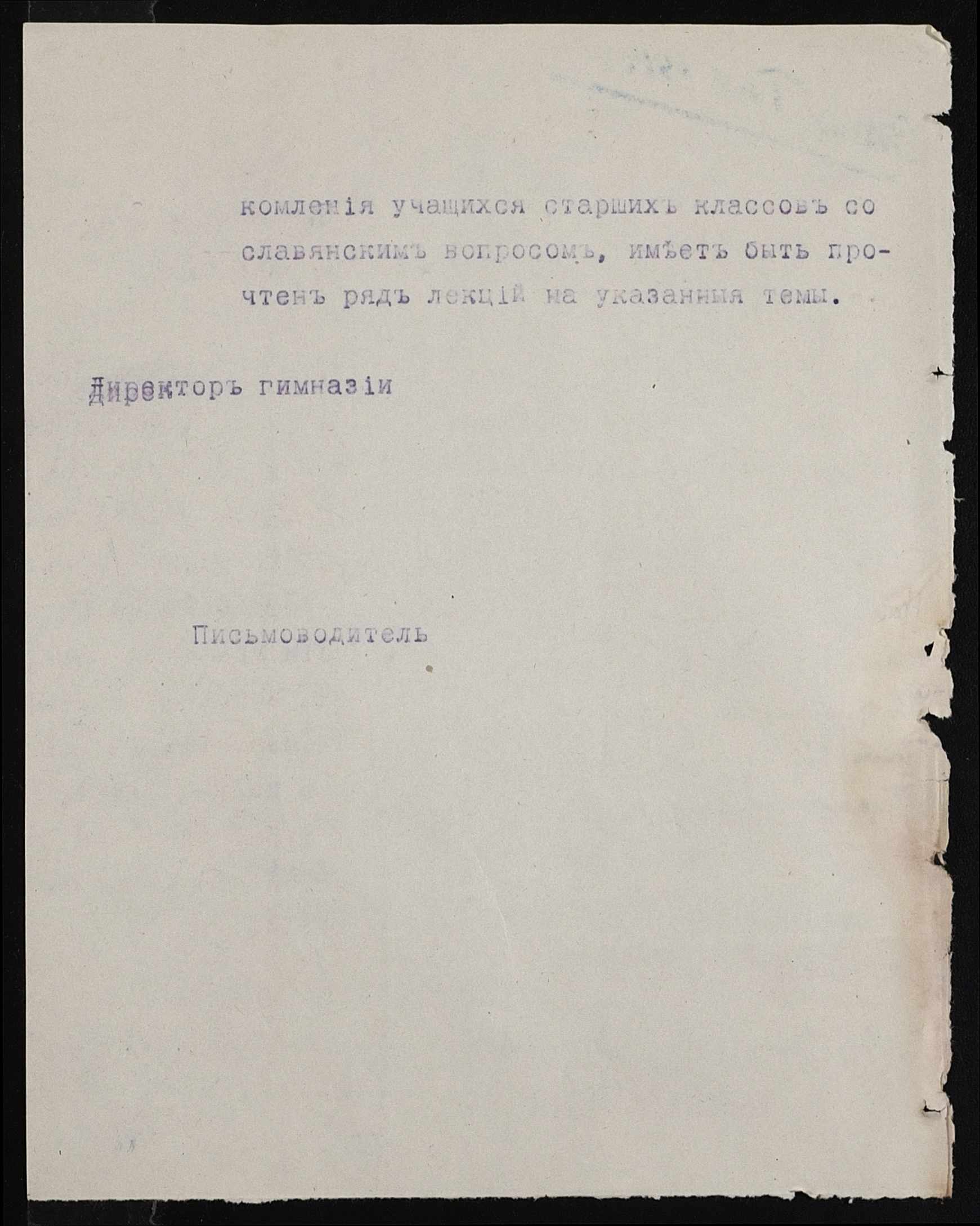 комленія учащихся старшихъ классовъ со славянскимъ вопросомъ, имѣетъ быть прочтенъ рядъ лекцій на указанныя темы.

Директоръ гимназіи

Письмоводитель